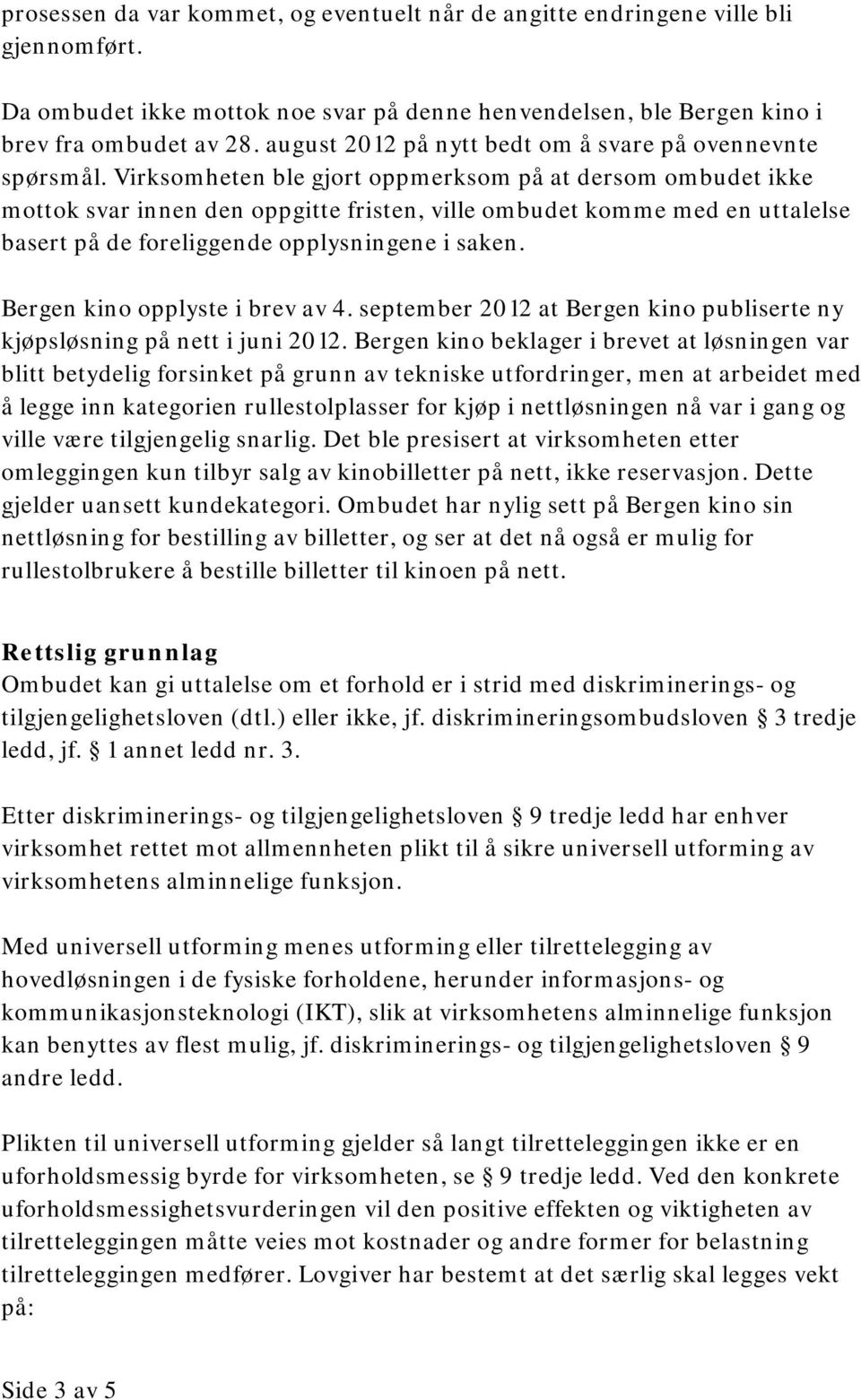 prosessen da var kommet, og eventuelt når de angitte endringene ville bli gjennomført.

Da ombudet ikke mottok noe svar på denne henvendelsen, ble Bergen kino i brev fra ombudet av 28. august 2012 på nytt bedt om å svare på ovennevnte spørsmål. Virksomheten ble gjort oppmerksom på at dersom ombudet ikke mottok svar innen den oppgitte fristen, ville ombudet komme med en uttalelse basert på de foreliggende opplysningene i saken.

Bergen kino opplyste i brev av 4. september 2012 at Bergen kino publiserte ny kjøpsløsning på nett i juni 2012. Bergen kino beklager i brevet at løsningen var blitt betydelig forsinket på grunn av tekniske utfordringer, men at arbeidet med å legge inn kategorien rullestolplasser for kjøp i nettløsningen nå var i gang og ville være tilgjengelig snarlig. Det ble presisert at virksomheten etter omleggingen kun tilbyr salg av kinobilletter på nett, ikke reservasjon. Dette gjelder uansett kundekategori. Ombudet har nylig sett på Bergen kino sin nettløsning for bestilling av billetter, og ser at det nå også er mulig for rullestolbrukere å bestille billetter til kinoen på nett.

Rettslig grunnlag
Ombudet kan gi uttalelse om et forhold er i strid med diskriminerings- og tilgjengelighetsloven (dtl.) eller ikke, jf. diskrimineringsombudsloven § 3 tredje ledd, jf. § 1 annet ledd nr. 3.

Etter diskriminerings- og tilgjengelighetsloven § 9 tredje ledd har enhver virksomhet rettet mot allmennheten plikt til å sikre universell utforming av virksomhetens alminnelige funksjon.

Med universell utforming menes utforming eller tilrettelegging av hovedløsningen i de fysiske forholdene, herunder informasjons- og kommunikasjonsteknologi (IKT), slik at virksomhetens alminnelige funksjon kan benyttes av flest mulig, jf. diskriminerings- og tilgjengelighetsloven § 9 andre ledd.

Plikten til universell utforming gjelder så langt tilretteleggingen ikke er en uforholdsmessig byrde for virksomheten, se § 9 tredje ledd. Ved den konkrete uforholdsmessighetsvurderingen vil den positive effekten og viktigheten av tilretteleggingen måtte veies mot kostnader og andre former for belastning tilretteleggingen medfører. Lovgiver har bestemt at det særlig skal legges vekt på:

Side 3 av 5